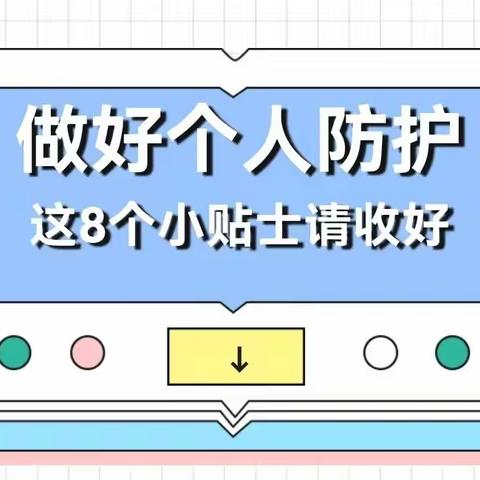 做好个人防护
这8个小贴士请收好

↓